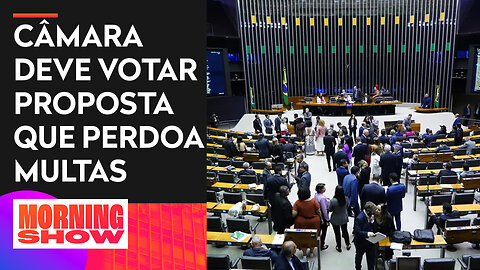 CÂMARA DEVE VOTAR PROPOSTA QUE PERDOA MULTAS

MORNING SHOW